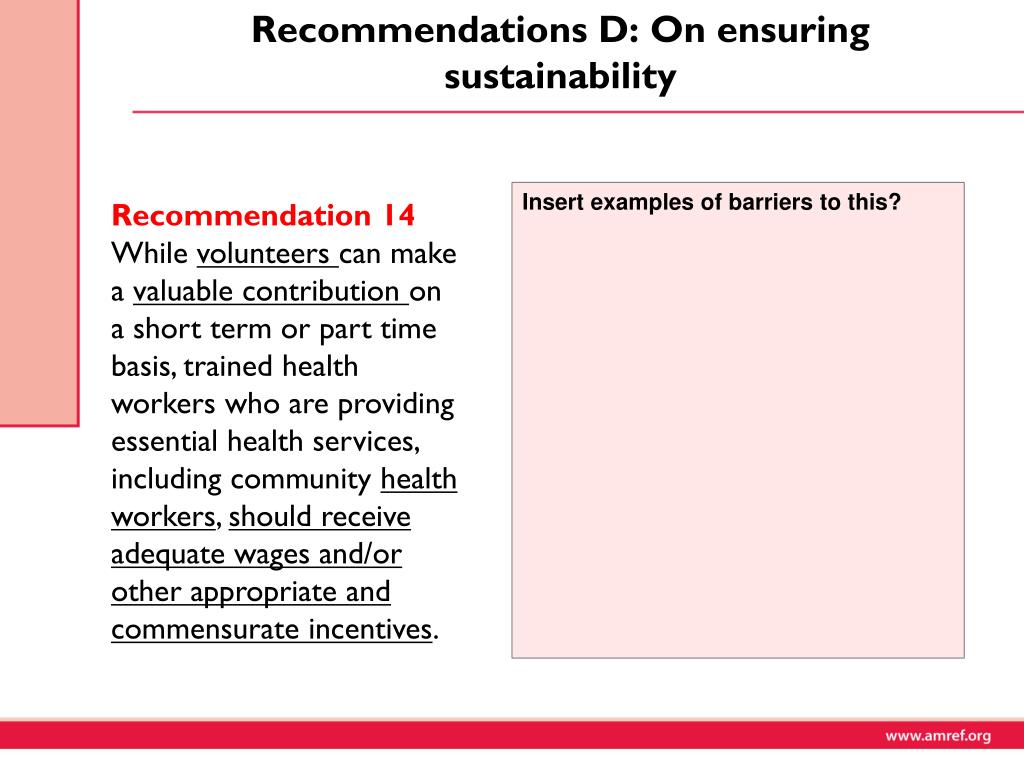 Recommendations D: On ensuring sustainability

Recommendation 14
While volunteers can make a valuable contribution on a short term or part time basis, trained health workers who are providing essential health services, including community health workers, should receive adequate wages and/or other appropriate and commensurate incentives.

Insert examples of barriers to this?

www.amref.org